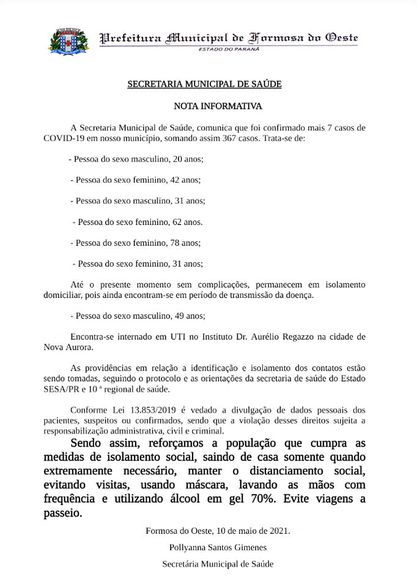 Prefeitura Municipal de Formosa do Oeste
ESTADO DO PARANÁ

SECRETARIA MUNICIPAL DE SAÚDE

NOTA INFORMATIVA

A Secretaria Municipal de Saúde, comunica que foi confirmado mais 7 casos de COVID-19 em nosso município, somando assim 367 casos. Trata-se de:

- Pessoa do sexo masculino, 20 anos;

- Pessoa do sexo feminino, 42 anos;

- Pessoa do sexo masculino, 31 anos;

- Pessoa do sexo feminino, 62 anos.

- Pessoa do sexo feminino, 78 anos;

- Pessoa do sexo feminino, 31 anos;

Até o presente momento sem complicações, permanecem em isolamento domiciliar, pois ainda encontram-se em período de transmissão da doença.

- Pessoa do sexo masculino, 49 anos;

Encontra-se internado em UTI no Instituto Dr. Aurélio Regazzo na cidade de Nova Aurora.

As providências em relação a identificação e isolamento dos contatos estão sendo tomadas, seguindo o protocolo e as orientações da secretaria de saúde do Estado SESA/PR e 10 ª regional de saúde.

Conforme Lei 13.853/2019 é vedado a divulgação de dados pessoais dos pacientes, suspeitos ou confirmados, sendo que a violação desses direitos sujeita a responsabilização administrativa, civil e criminal.

Sendo assim, reforçamos a população que cumpra as medidas de isolamento social, saindo de casa somente quando extremamente necessário, manter o distanciamento social, evitando visitas, usando máscara, lavando as mãos com frequência e utilizando álcool em gel 70%. Evite viagens a passeio.

Formosa do Oeste, 10 de maio de 2021.

Pollyanna Santos Gimenes

Secretária Municipal de Saúde